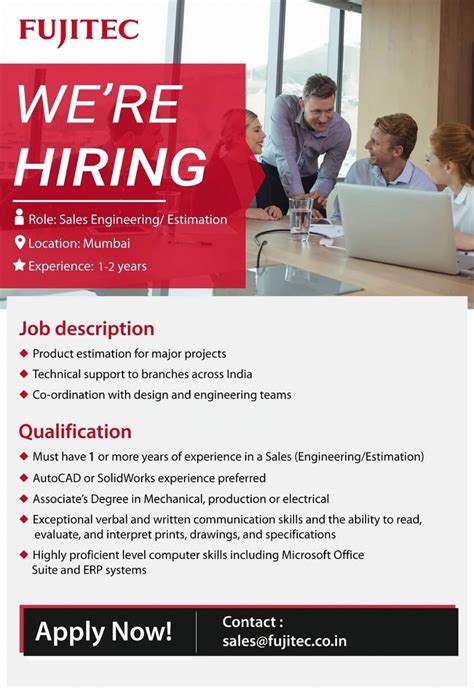 FUJITEC

WE'RE HIRING

Role: Sales Engineering/ Estimation
Location: Mumbai
Experience: 1-2 years

Job description

◆ Product estimation for major projects
◆ Technical support to branches across India
◆ Co-ordination with design and engineering teams

Qualification

◆ Must have 1 or more years of experience in a Sales (Engineering/Estimation)
◆ AutoCAD or SolidWorks experience preferred
◆ Associate's Degree in Mechanical, production or electrical
◆ Exceptional verbal and written communication skills and the ability to read, evaluate, and interpret prints, drawings, and specifications
◆ Highly proficient level computer skills including Microsoft Office Suite and ERP systems

Apply Now!

Contact :
sales@fujitec.co.in